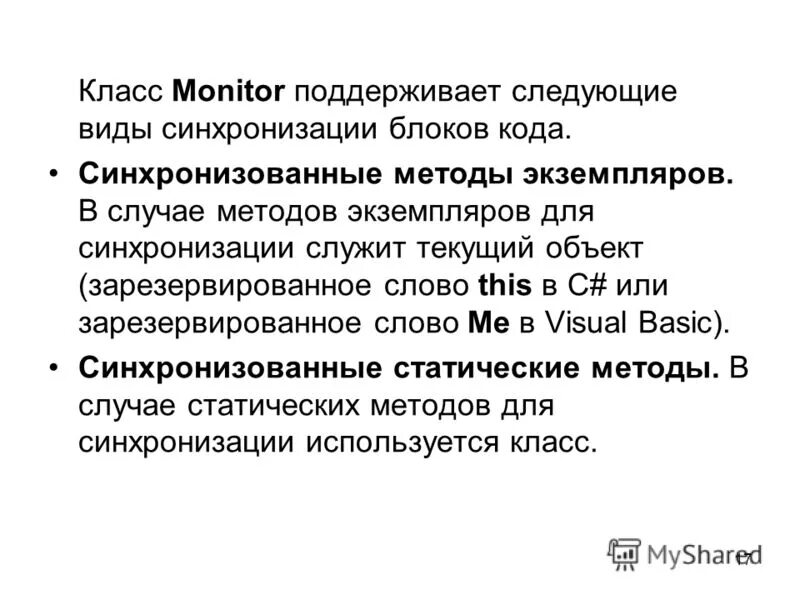 Класс Monitor поддерживает следующие виды синхронизации блоков кода.

• Синхронизованные методы экземпляров. В случае методов экземпляров для синхронизации служит текущий объект (зарезервированное слово this в C# или зарезервированное слово Me в Visual Basic).

• Синхронизованные статические методы. В случае статических методов для синхронизации используется класс.

MyShared

17